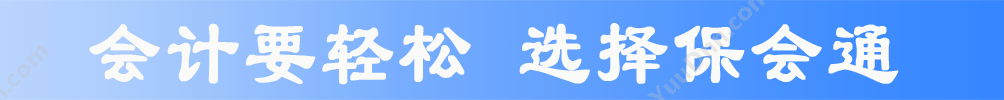 会计要轻松 选择保会通